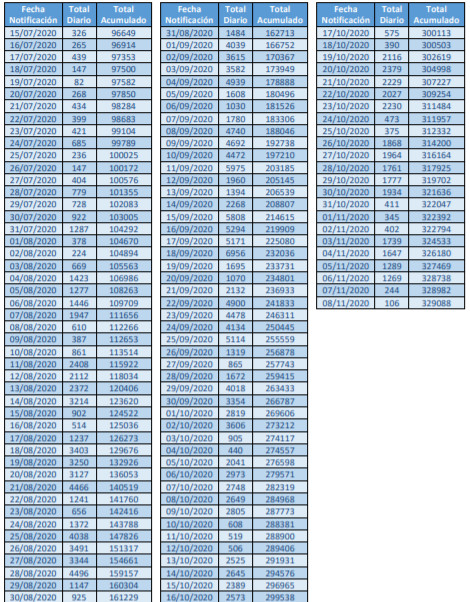 | Fecha Notificación | Total Diario | Total Acumulado |
|---|---|---|
| 15/07/2020 | 326 | 96649 |
| 16/07/2020 | 265 | 96914 |
| 17/07/2020 | 439 | 97353 |
| 18/07/2020 | 147 | 97500 |
| 19/07/2020 | 82 | 97582 |
| 20/07/2020 | 268 | 97850 |
| 21/07/2020 | 434 | 98284 |
| 22/07/2020 | 399 | 98683 |
| 23/07/2020 | 421 | 99104 |
| 24/07/2020 | 685 | 99789 |
| 25/07/2020 | 236 | 100025 |
| 26/07/2020 | 147 | 100172 |
| 27/07/2020 | 404 | 100576 |
| 28/07/2020 | 779 | 101355 |
| 29/07/2020 | 728 | 102083 |
| 30/07/2020 | 922 | 103005 |
| 31/07/2020 | 1287 | 104292 |
| 01/08/2020 | 378 | 104670 |
| 02/08/2020 | 224 | 104894 |
| 03/08/2020 | 669 | 105563 |
| 04/08/2020 | 1423 | 106986 |
| 05/08/2020 | 1277 | 108263 |
| 06/08/2020 | 1446 | 109709 |
| 07/08/2020 | 1947 | 111656 |
| 08/08/2020 | 610 | 112266 |
| 09/08/2020 | 387 | 112653 |
| 10/08/2020 | 861 | 113514 |
| 11/08/2020 | 2408 | 115922 |
| 12/08/2020 | 2112 | 118034 |
| 13/08/2020 | 2372 | 120406 |
| 14/08/2020 | 3214 | 123620 |
| 15/08/2020 | 902 | 124522 |
| 16/08/2020 | 514 | 125036 |
| 17/08/2020 | 1237 | 126273 |
| 18/08/2020 | 3403 | 129676 |
| 19/08/2020 | 3250 | 132926 |
| 20/08/2020 | 3127 | 136053 |
| 21/08/2020 | 4466 | 140519 |
| 22/08/2020 | 1241 | 141760 |
| 23/08/2020 | 656 | 142416 |
| 24/08/2020 | 1372 | 143788 |
| 25/08/2020 | 4038 | 147826 |
| 26/08/2020 | 3491 | 151317 |
| 27/08/2020 | 3344 | 154661 |
| 28/08/2020 | 4496 | 159157 |
| 29/08/2020 | 1147 | 160304 |
| 30/08/2020 | 925 | 161229 |

| Fecha Notificación | Total Diario | Total Acumulado |
|---|---|---|
| 31/08/2020 | 1484 | 162713 |
| 01/09/2020 | 4039 | 166752 |
| 02/09/2020 | 3615 | 170367 |
| 03/09/2020 | 3582 | 173949 |
| 04/09/2020 | 4939 | 178888 |
| 05/09/2020 | 1608 | 180496 |
| 06/09/2020 | 1030 | 181526 |
| 07/09/2020 | 1780 | 183306 |
| 08/09/2020 | 4740 | 188046 |
| 09/09/2020 | 4692 | 192738 |
| 10/09/2020 | 4472 | 197210 |
| 11/09/2020 | 5975 | 203185 |
| 12/09/2020 | 1960 | 205145 |
| 13/09/2020 | 1394 | 206539 |
| 14/09/2020 | 2268 | 208807 |
| 15/09/2020 | 5808 | 214615 |
| 16/09/2020 | 5294 | 219909 |
| 17/09/2020 | 5171 | 225080 |
| 18/09/2020 | 6956 | 232036 |
| 19/09/2020 | 1695 | 233731 |
| 20/09/2020 | 1070 | 234801 |
| 21/09/2020 | 2132 | 236933 |
| 22/09/2020 | 4900 | 241833 |
| 23/09/2020 | 4478 | 246311 |
| 24/09/2020 | 4134 | 250445 |
| 25/09/2020 | 5114 | 255559 |
| 26/09/2020 | 1319 | 256878 |
| 27/09/2020 | 865 | 257743 |
| 28/09/2020 | 1672 | 259415 |
| 29/09/2020 | 4018 | 263433 |
| 30/09/2020 | 3354 | 266787 |
| 01/10/2020 | 2819 | 269606 |
| 02/10/2020 | 3606 | 273212 |
| 03/10/2020 | 905 | 274117 |
| 04/10/2020 | 440 | 274557 |
| 05/10/2020 | 2041 | 276598 |
| 06/10/2020 | 2973 | 279571 |
| 07/10/2020 | 2748 | 282319 |
| 08/10/2020 | 2649 | 284968 |
| 09/10/2020 | 2805 | 287773 |
| 10/10/2020 | 608 | 288381 |
| 11/10/2020 | 519 | 288900 |
| 12/10/2020 | 506 | 289406 |
| 13/10/2020 | 2525 | 291931 |
| 14/10/2020 | 2645 | 294576 |
| 15/10/2020 | 2389 | 296965 |
| 16/10/2020 | 2573 | 299538 |

| Fecha Notificación | Total Diario | Total Acumulado |
|---|---|---|
| 17/10/2020 | 575 | 300113 |
| 18/10/2020 | 390 | 300503 |
| 19/10/2020 | 2116 | 302619 |
| 20/10/2020 | 2379 | 304998 |
| 21/10/2020 | 2229 | 307227 |
| 22/10/2020 | 2027 | 309254 |
| 23/10/2020 | 2230 | 311484 |
| 24/10/2020 | 473 | 311957 |
| 25/10/2020 | 375 | 312332 |
| 26/10/2020 | 1868 | 314200 |
| 27/10/2020 | 1964 | 316164 |
| 28/10/2020 | 1761 | 317925 |
| 29/10/2020 | 1777 | 319702 |
| 30/10/2020 | 1934 | 321636 |
| 31/10/2020 | 411 | 322047 |
| 01/11/2020 | 345 | 322392 |
| 02/11/2020 | 402 | 322794 |
| 03/11/2020 | 1739 | 324533 |
| 04/11/2020 | 1647 | 326180 |
| 05/11/2020 | 1289 | 327469 |
| 06/11/2020 | 1269 | 328738 |
| 07/11/2020 | 244 | 328982 |
| 08/11/2020 | 106 | 329088 |